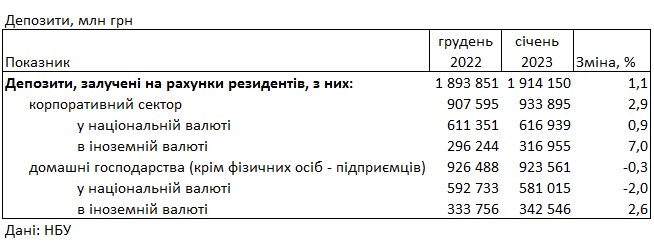 Депозити, млн грн

| Показник | грудень 2022 | січень 2023 | Зміна, % |
|---|---|---|---|
| **Депозити, залучені на рахунки резидентів, з них:** | 1 893 851 | 1 914 150 | 1,1 |
| корпоративний сектор | 907 595 | 933 895 | 2,9 |
| у національній валюті | 611 351 | 616 939 | 0,9 |
| в іноземній валюті | 296 244 | 316 955 | 7,0 |
| домашні господарства (крім фізичних осіб - підприємців) | 926 488 | 923 561 | -0,3 |
| у національній валюті | 592 733 | 581 015 | -2,0 |
| в іноземній валюті | 333 756 | 342 546 | 2,6 |

Дані: НБУ